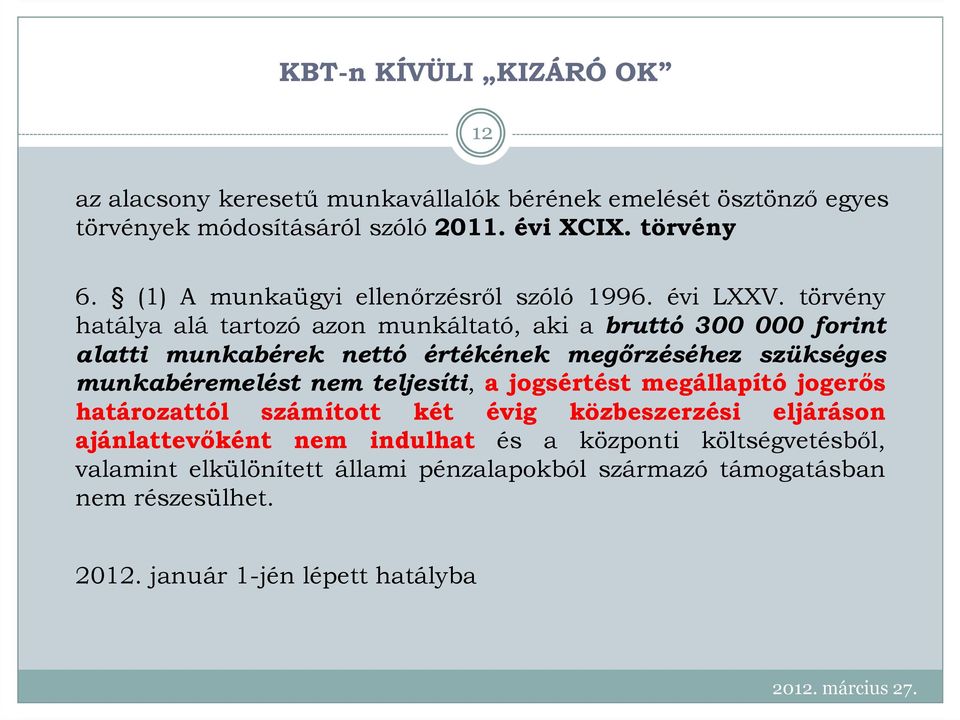 KBT-n KÍVÜLI „KIZÁRÓ OK”

12

az alacsony keresetű munkavállalók bérének emelését ösztönző egyes törvények módosításáról szóló 2011. évi XCIX. törvény

6. § (1) A munkaügyi ellenőrzésről szóló 1996. évi LXXV. törvény hatálya alá tartozó azon munkáltató, aki a bruttó 300 000 forint alatti munkabérek nettó értékének megőrzéséhez szükséges munkabéremelést nem teljesíti, a jogsértést megállapító jogerős határozattól számított két évig közbeszerzési eljáráson ajánlattevőként nem indulhat és a központi költségvetésből, valamint elkülönített állami pénzalapokból származó támogatásban nem részesülhet.

2012. január 1-jén lépett hatályba

2012. március 27.